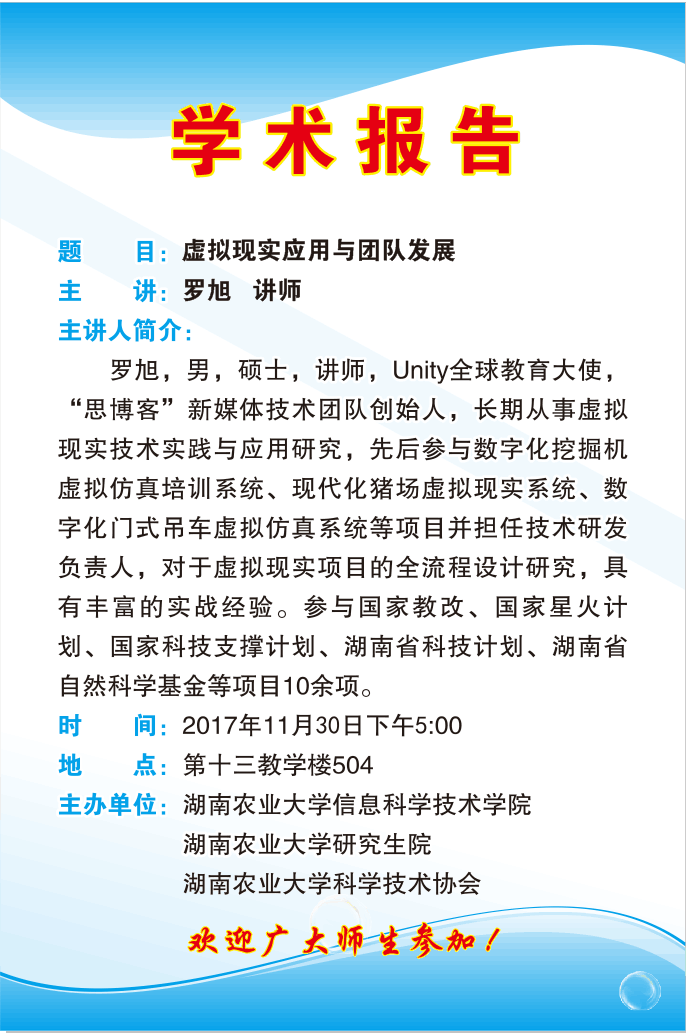 学术报告

题 目：虚拟现实应用与团队发展

主 讲：罗旭 讲师

主讲人简介：

罗旭，男，硕士，讲师，Unity全球教育大使，“思博客”新媒体技术团队创始人，长期从事虚拟现实技术实践与应用研究，先后参与数字化挖掘机虚拟仿真培训系统、现代化猪场虚拟现实系统、数字化门式吊车虚拟仿真系统等项目并担任技术研发负责人，对于虚拟现实项目的全流程设计研究，具有丰富的实战经验。参与国家教改、国家星火计划、国家科技支撑计划、湖南省科技计划、湖南省自然科学基金等项目10余项。

时 间：2017年11月30日下午5:00

地 点：第十三教学楼504

主办单位：湖南农业大学信息科学技术学院
湖南农业大学研究生院
湖南农业大学科学技术协会

欢迎广大师生参加！